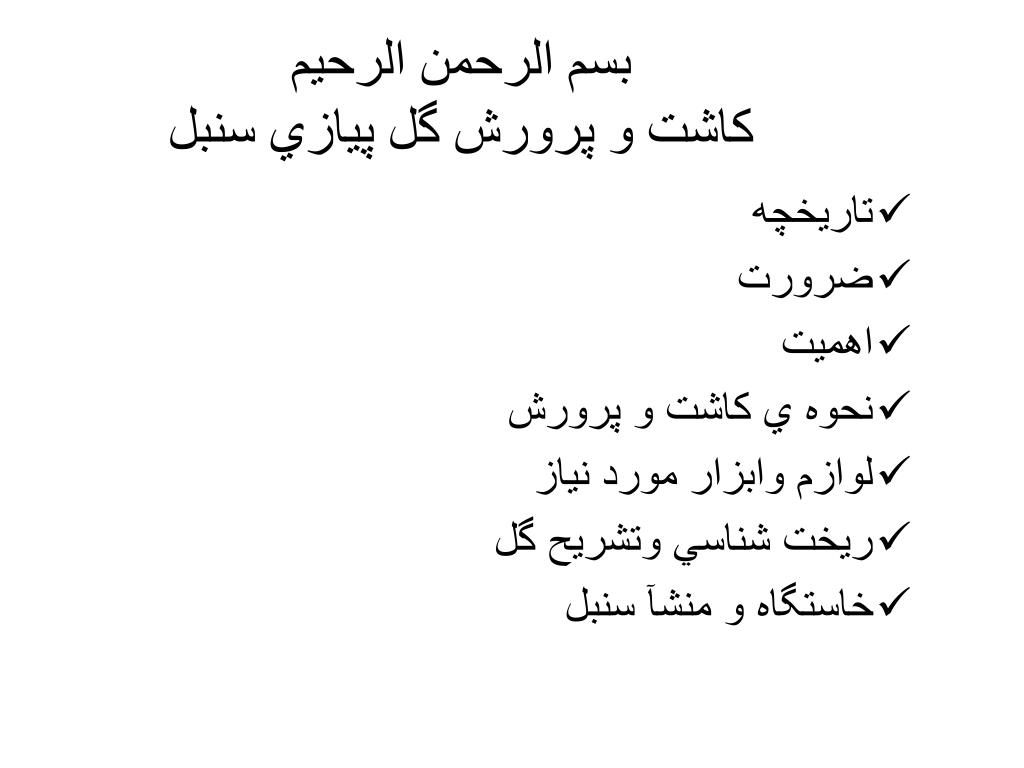 بسم الرحمن الرحيم
كاشت و پرورش گل پيازي سنبل

✓تاريخچه
✓ضرورت
✓اهميت
✓نحوه ي كاشت و پرورش
✓لوازم وابزار مورد نياز
✓ريخت شناسي وتشريح گل
✓خاستگاه و منشآ سنبل